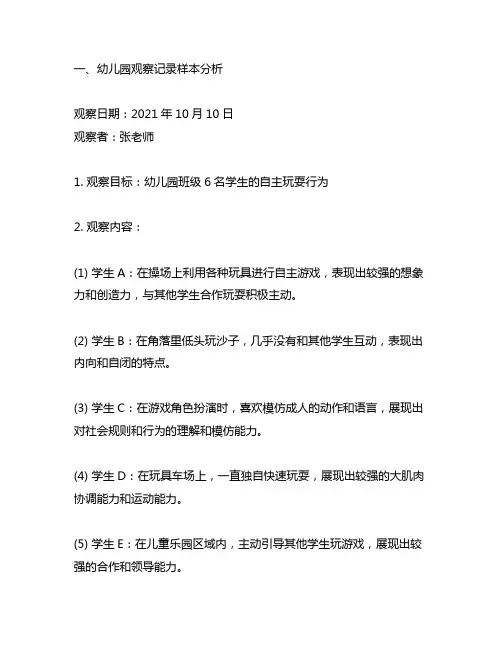 一、幼儿园观察记录样本分析

观察日期：2021 年 10 月 10 日
观察者：张老师

1. 观察目标：幼儿园班级 6 名学生的自主玩耍行为

2. 观察内容：

(1) 学生 A：在操场上利用各种玩具进行自主游戏，表现出较强的想象力和创造力，与其他学生合作玩耍积极主动。

(2) 学生 B：在角落里低头玩沙子，几乎没有和其他学生互动，表现出内向和自闭的特点。

(3) 学生 C：在游戏角色扮演时，喜欢模仿成人的动作和语言，展现出对社会规则和行为的理解和模仿能力。

(4) 学生 D：在玩具车场上，一直独自快速玩耍，展现出较强的大肌肉协调能力和运动能力。

(5) 学生 E：在儿童乐园区域内，主动引导其他学生玩游戏，展现出较强的合作和领导能力。